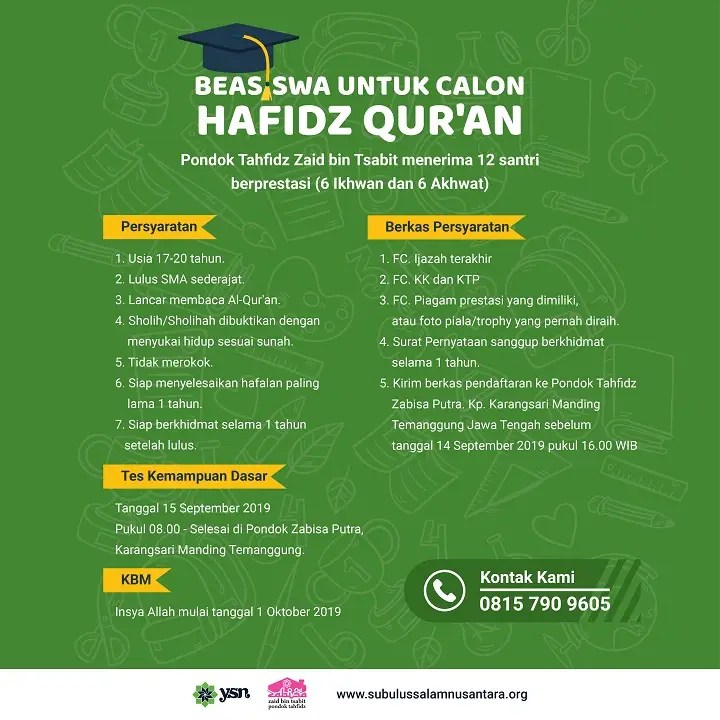 BEASISWA UNTUK CALON
HAFIDZ QUR'AN

Pondok Tahfidz Zaid bin Tsabit menerima 12 santri berprestasi (6 Ikhwan dan 6 Akhwat)

Persyaratan

1. Usia 17-20 tahun.
2. Lulus SMA sederajat.
3. Lancar membaca Al-Qur'an.
4. Sholih/Sholihah dibuktikan dengan menyukai hidup sesuai sunah.
5. Tidak merokok.
6. Siap menyelesaikan hafalan paling lama 1 tahun.
7. Siap berkhidmat selama 1 tahun setelah lulus.

Tes Kemampuan Dasar

Tanggal 15 September 2019
Pukul 08.00 - Selesai di Pondok Zabisa Putra, Karangsari Manding Temanggung.

KBM

Insya Allah mulai tanggal 1 Oktober 2019

Berkas Persyaratan

1. FC. Ijazah terakhir
2. FC. KK dan KTP
3. FC. Piagam prestasi yang dimiliki, atau foto piala/trophy yang pernah diraih.
4. Surat Pernyataan sanggup berkhidmat selama 1 tahun.
5. Kirim berkas pendaftaran ke Pondok Tahfidz Zabisa Putra. Kp. Karangsari Manding Temanggung Jawa Tengah sebelum tanggal 14 September 2019 pukul 16.00 WIB

Kontak Kami
0815 790 9605

ysn
zaid bin tsabit pondok tahfidz
www.subulussalamnusantara.org